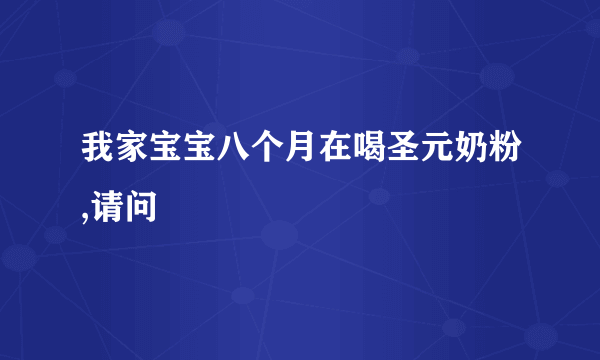 我家宝宝八个月在喝圣元奶粉,请问